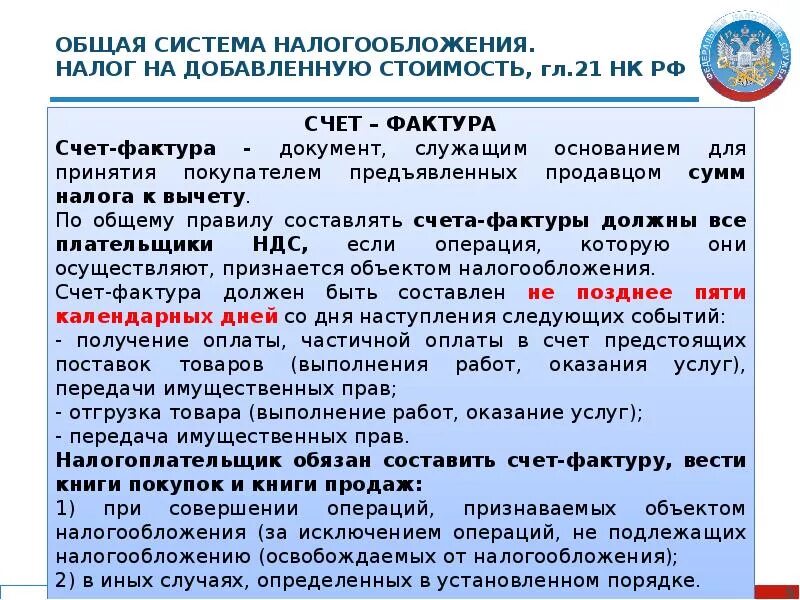 ОБЩАЯ СИСТЕМА НАЛОГООБЛОЖЕНИЯ.
НАЛОГ НА ДОБАВЛЕННУЮ СТОИМОСТЬ, гл.21 НК РФ

ФЕДЕРАЛЬНАЯ НАЛОГОВАЯ СЛУЖБА

СЧЕТ – ФАКТУРА

Счет-фактура - документ, служащим основанием для принятия покупателем предъявленных продавцом сумм налога к вычету.

По общему правилу составлять счета-фактуры должны все плательщики НДС, если операция, которую они осуществляют, признается объектом налогообложения.

Счет-фактура должен быть составлен не позднее пяти календарных дней со дня наступления следующих событий:

- получение оплаты, частичной оплаты в счет предстоящих поставок товаров (выполнения работ, оказания услуг), передачи имущественных прав;

- отгрузка товара (выполнение работ, оказание услуг);

- передача имущественных прав.

Налогоплательщик обязан составить счет-фактуру, вести книги покупок и книги продаж:

1) при совершении операций, признаваемых объектом налогообложения (за исключением операций, не подлежащих налогообложению (освобождаемых от налогообложения);

2) в иных случаях, определенных в установленном порядке.